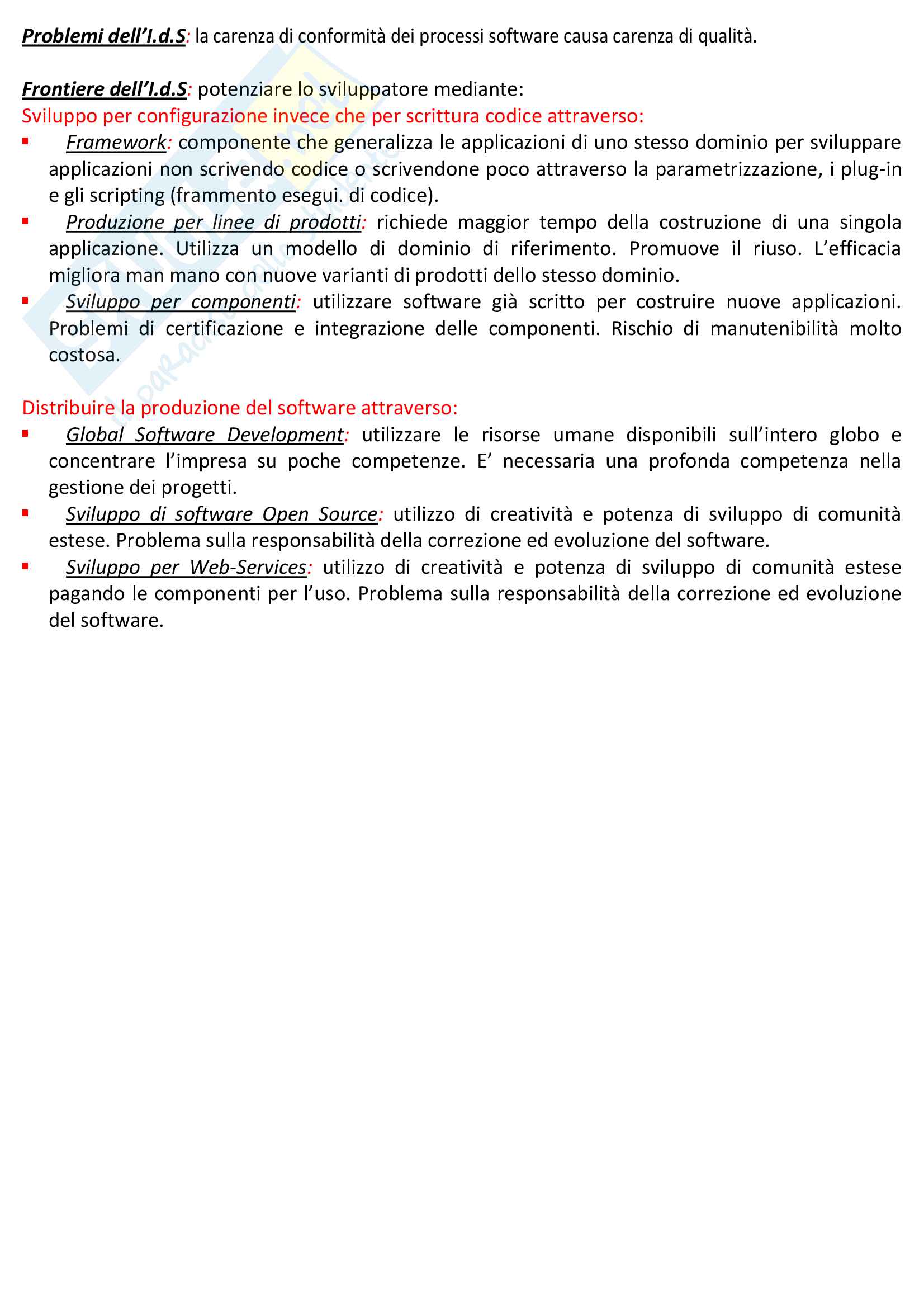 Problemi dell'I.d.S: la carenza di conformità dei processi software causa carenza di qualità.

Frontiere dell'I.d.S: potenziare lo sviluppatore mediante:
Sviluppo per configurazione invece che per scrittura codice attraverso:
▪ Framework: componente che generalizza le applicazioni di uno stesso dominio per sviluppare applicazioni non scrivendo codice o scrivendone poco attraverso la parametrizzazione, i plug-in e gli scripting (frammento esegui. di codice).
▪ Produzione per linee di prodotti: richiede maggior tempo della costruzione di una singola applicazione. Utilizza un modello di dominio di riferimento. Promuove il riuso. L'efficacia migliora man mano con nuove varianti di prodotti dello stesso dominio.
▪ Sviluppo per componenti: utilizzare software già scritto per costruire nuove applicazioni. Problemi di certificazione e integrazione delle componenti. Rischio di manutenibilità molto costosa.

Distribuire la produzione del software attraverso:
▪ Global Software Development: utilizzare le risorse umane disponibili sull'intero globo e concentrare l'impresa su poche competenze. E' necessaria una profonda competenza nella gestione dei progetti.
▪ Sviluppo di software Open Source: utilizzo di creatività e potenza di sviluppo di comunità estese. Problema sulla responsabilità della correzione ed evoluzione del software.
▪ Sviluppo per Web-Services: utilizzo di creatività e potenza di sviluppo di comunità estese pagando le componenti per l'uso. Problema sulla responsabilità della correzione ed evoluzione del software.